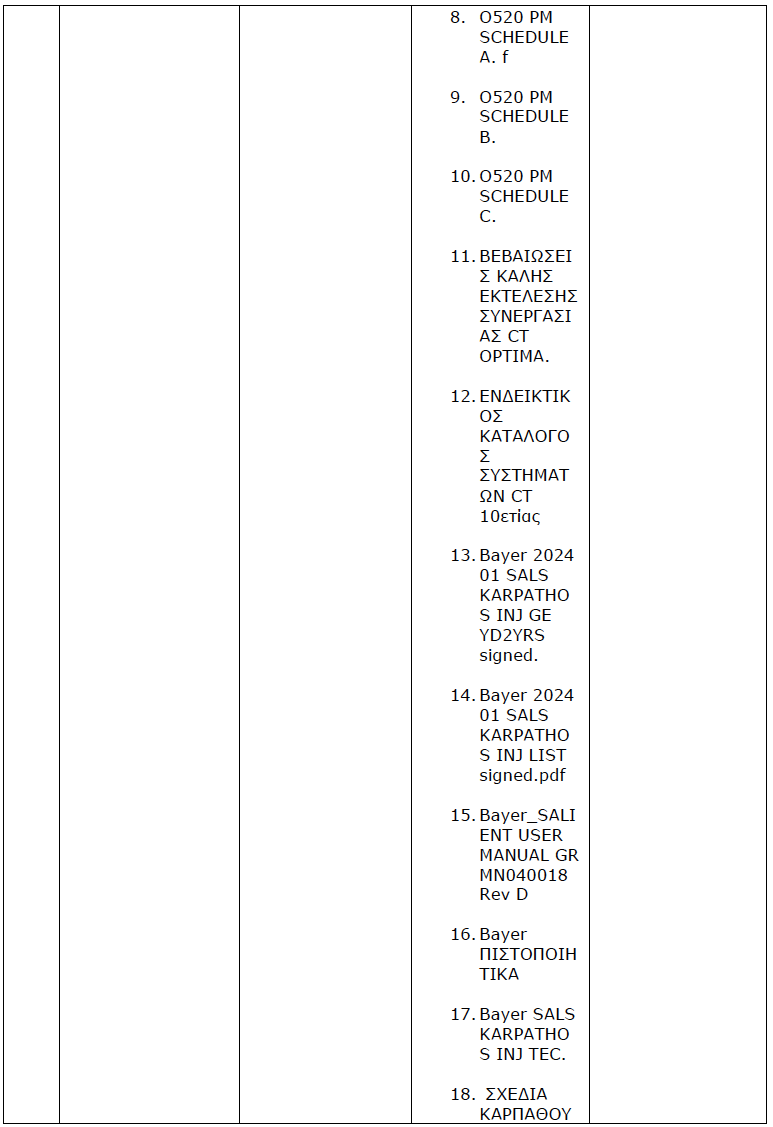 8. O520 PM SCHEDULE A. f

9. O520 PM SCHEDULE B.

10. O520 PM SCHEDULE C.

11. ΒΕΒΑΙΩΣΕΙΣ ΚΑΛΗΣ ΕΚΤΕΛΕΣΗΣ ΣΥΝΕΡΓΑΣΙΑΣ CT OPTIMA.

12. ΕΝΔΕΙΚΤΙΚΟΣ ΚΑΤΑΛΟΓΟΣ ΣΥΣΤΗΜΑΤΩΝ CT 10ετίας

13. Bayer 2024 01 SALS KARPATHOS INJ GE YD2YRS signed.

14. Bayer 2024 01 SALS KARPATHOS INJ LIST signed.pdf

15. Bayer_SALIENT USER MANUAL GR MN040018 Rev D

16. Bayer ΠΙΣΤΟΠΟΙΗΤΙΚΑ

17. Bayer SALS KARPATHOS INJ TEC.

18. ΣΧΕΔΙΑ ΚΑΡΠΑΘΟΥ